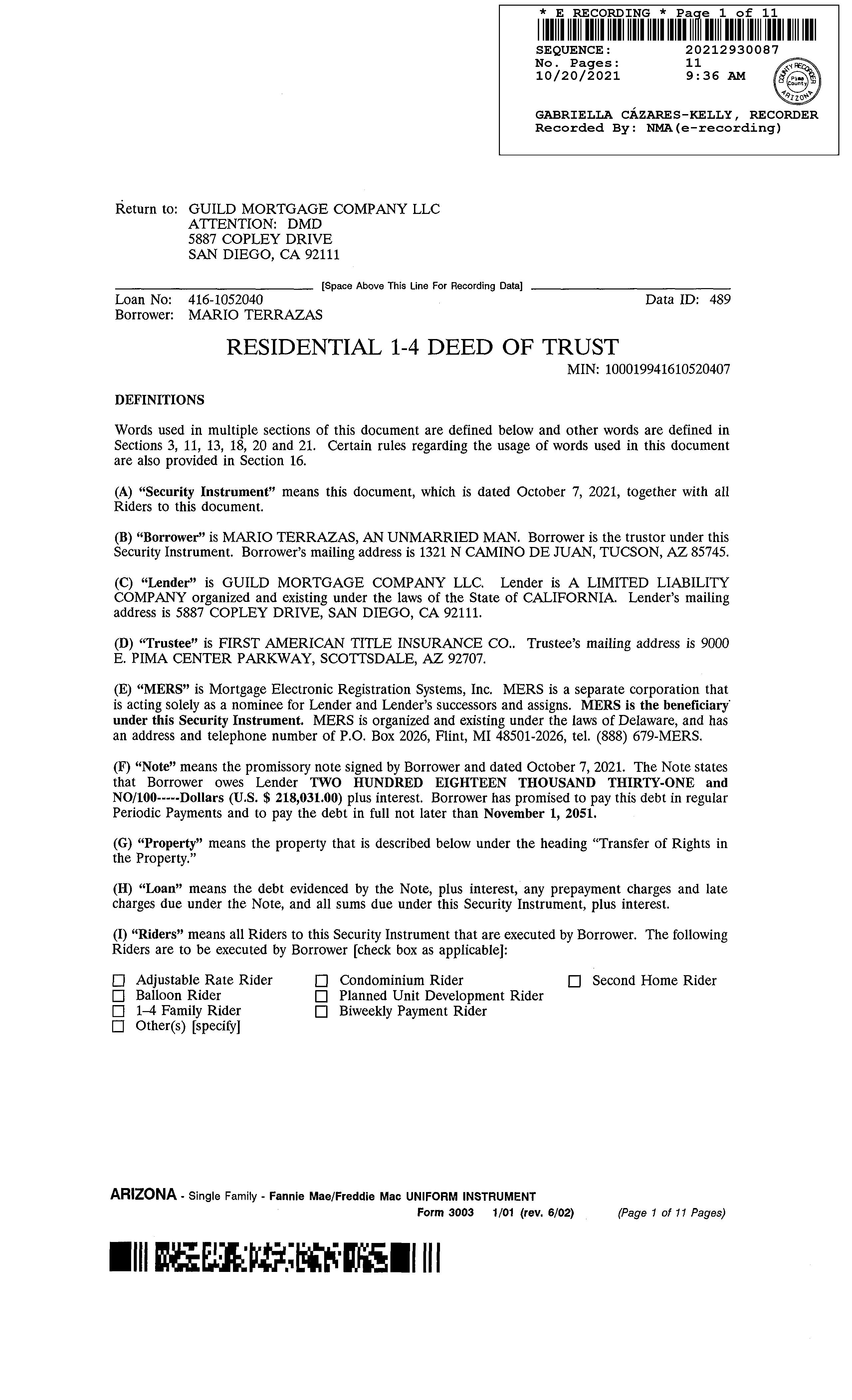 * E RECORDING * Page 1 of 11

SEQUENCE: 20212930087
No. Pages: 11
10/20/2021 9:36 AM

COUNTY RECORDER Pima County ARIZONA

GABRIELLA CÁZARES-KELLY, RECORDER
Recorded By: NMA(e-recording)

Return to: GUILD MORTGAGE COMPANY LLC
ATTENTION: DMD
5887 COPLEY DRIVE
SAN DIEGO, CA 92111

[Space Above This Line For Recording Data]

Loan No: 416-1052040
Borrower: MARIO TERRAZAS

Data ID: 489

RESIDENTIAL 1-4 DEED OF TRUST

MIN: 100019941610520407

DEFINITIONS

Words used in multiple sections of this document are defined below and other words are defined in Sections 3, 11, 13, 18, 20 and 21. Certain rules regarding the usage of words used in this document are also provided in Section 16.

(A) "Security Instrument" means this document, which is dated October 7, 2021, together with all Riders to this document.

(B) "Borrower" is MARIO TERRAZAS, AN UNMARRIED MAN. Borrower is the trustor under this Security Instrument. Borrower's mailing address is 1321 N CAMINO DE JUAN, TUCSON, AZ 85745.

(C) "Lender" is GUILD MORTGAGE COMPANY LLC. Lender is A LIMITED LIABILITY COMPANY organized and existing under the laws of the State of CALIFORNIA. Lender's mailing address is 5887 COPLEY DRIVE, SAN DIEGO, CA 92111.

(D) "Trustee" is FIRST AMERICAN TITLE INSURANCE CO.. Trustee's mailing address is 9000 E. PIMA CENTER PARKWAY, SCOTTSDALE, AZ 92707.

(E) "MERS" is Mortgage Electronic Registration Systems, Inc. MERS is a separate corporation that is acting solely as a nominee for Lender and Lender's successors and assigns. MERS is the beneficiary under this Security Instrument. MERS is organized and existing under the laws of Delaware, and has an address and telephone number of P.O. Box 2026, Flint, MI 48501-2026, tel. (888) 679-MERS.

(F) "Note" means the promissory note signed by Borrower and dated October 7, 2021. The Note states that Borrower owes Lender TWO HUNDRED EIGHTEEN THOUSAND THIRTY-ONE and NO/100-----Dollars (U.S. $ 218,031.00) plus interest. Borrower has promised to pay this debt in regular Periodic Payments and to pay the debt in full not later than November 1, 2051.

(G) "Property" means the property that is described below under the heading "Transfer of Rights in the Property."

(H) "Loan" means the debt evidenced by the Note, plus interest, any prepayment charges and late charges due under the Note, and all sums due under this Security Instrument, plus interest.

(I) "Riders" means all Riders to this Security Instrument that are executed by Borrower. The following Riders are to be executed by Borrower [check box as applicable]:

☐ Adjustable Rate Rider
☐ Balloon Rider
☐ 1-4 Family Rider
☐ Other(s) [specify]
☐ Condominium Rider
☐ Planned Unit Development Rider
☐ Biweekly Payment Rider
☐ Second Home Rider

ARIZONA - Single Family - Fannie Mae/Freddie Mac UNIFORM INSTRUMENT
Form 3003 1/01 (rev. 6/02) (Page 1 of 11 Pages)